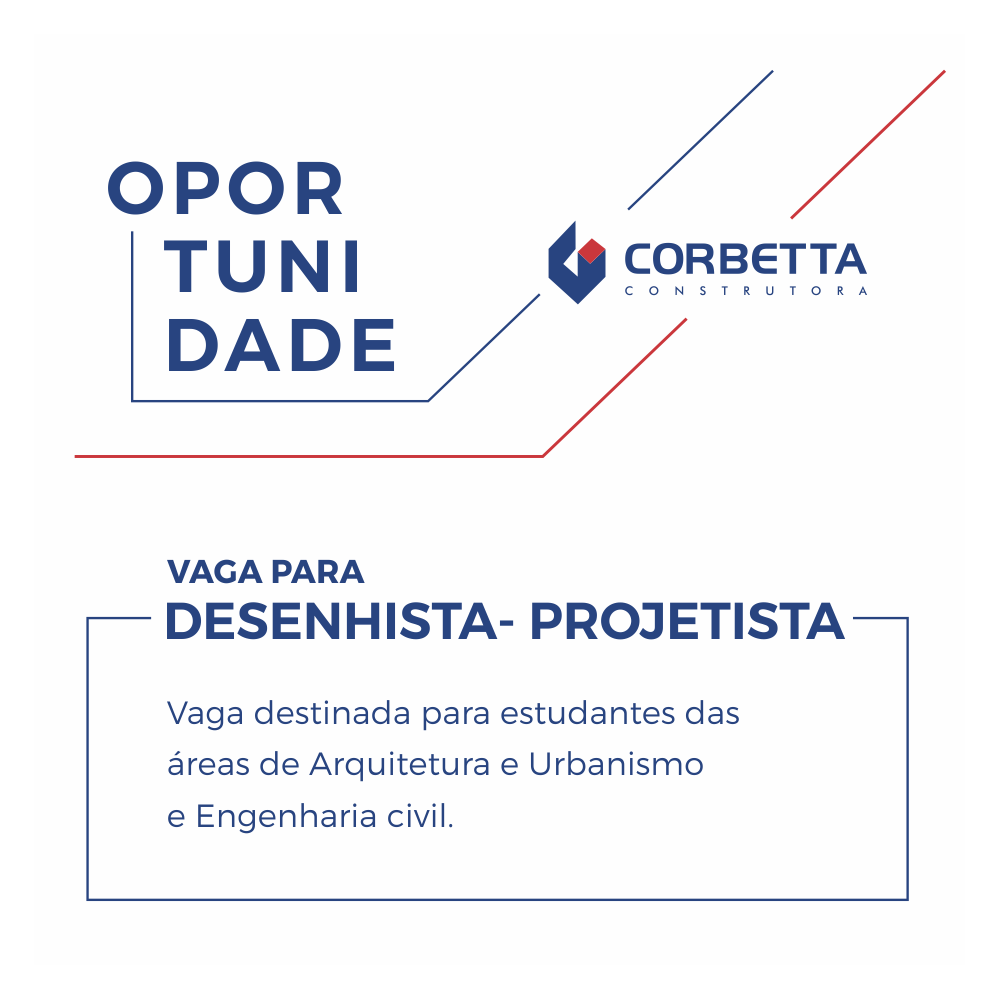 OPOR
TUNI
DADE

CORBETTA
CONSTRUTORA

VAGA PARA
DESENHISTA- PROJETISTA

Vaga destinada para estudantes das áreas de Arquitetura e Urbanismo e Engenharia civil.